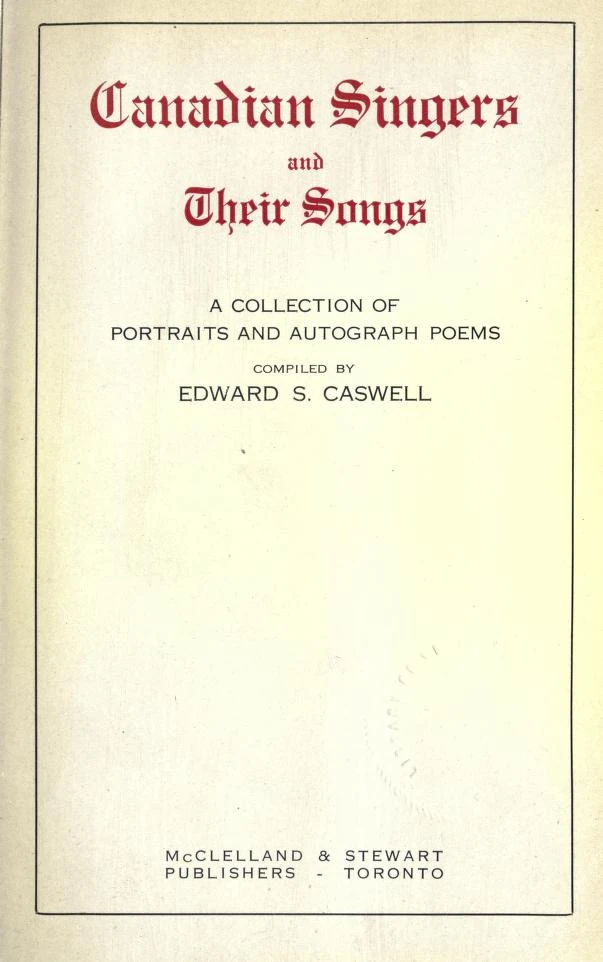 Canadian Singers
and
Their Songs

A COLLECTION OF
PORTRAITS AND AUTOGRAPH POEMS

COMPILED BY
EDWARD S. CASWELL

McCLELLAND & STEWART
PUBLISHERS - TORONTO